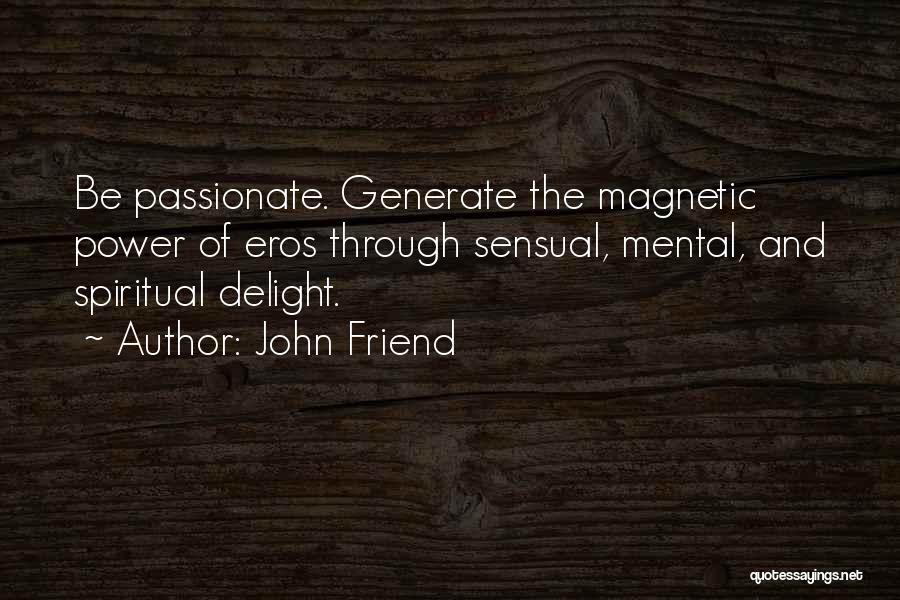 Be passionate. Generate the magnetic power of eros through sensual, mental, and spiritual delight.

~ Author: John Friend

quotessayings.net